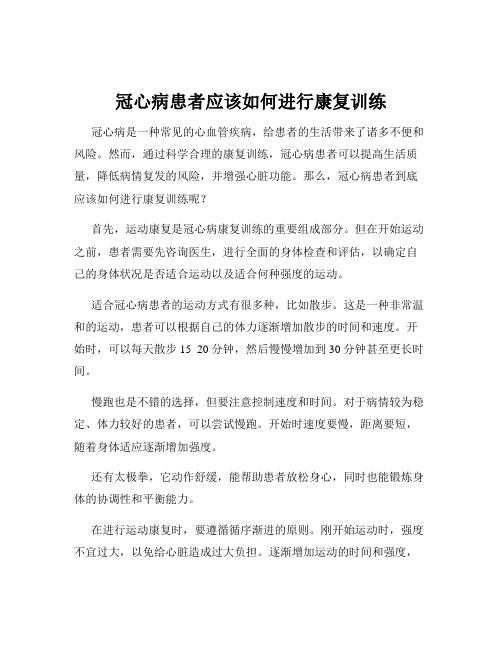 冠心病患者应该如何进行康复训练

冠心病是一种常见的心血管疾病，给患者的生活带来了诸多不便和风险。然而，通过科学合理的康复训练，冠心病患者可以提高生活质量，降低病情复发的风险，并增强心脏功能。那么，冠心病患者到底应该如何进行康复训练呢？

首先，运动康复是冠心病康复训练的重要组成部分。但在开始运动之前，患者需要先咨询医生，进行全面的身体检查和评估，以确定自己的身体状况是否适合运动以及适合何种强度的运动。

适合冠心病患者的运动方式有很多种，比如散步。这是一种非常温和的运动，患者可以根据自己的体力逐渐增加散步的时间和速度。开始时，可以每天散步 15 20 分钟，然后慢慢增加到 30 分钟甚至更长时间。

慢跑也是不错的选择，但要注意控制速度和时间。对于病情较为稳定、体力较好的患者，可以尝试慢跑。开始时速度要慢，距离要短，随着身体适应逐渐增加强度。

还有太极拳，它动作舒缓，能帮助患者放松身心，同时也能锻炼身体的协调性和平衡能力。

在进行运动康复时，要遵循循序渐进的原则。刚开始运动时，强度不宜过大，以免给心脏造成过大负担。逐渐增加运动的时间和强度，